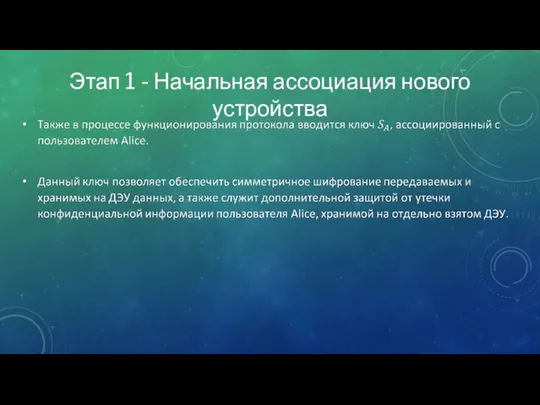 Этап 1 - Начальная ассоциация нового устройства

• Также в процессе функционирования протокола вводится ключ $S_A$, ассоциированный с пользователем Alice.

• Данный ключ позволяет обеспечить симметричное шифрование передаваемых и хранимых на ДЭУ данных, а также служит дополнительной защитой от утечки конфиденциальной информации пользователя Alice, хранимой на отдельно взятом ДЭУ.